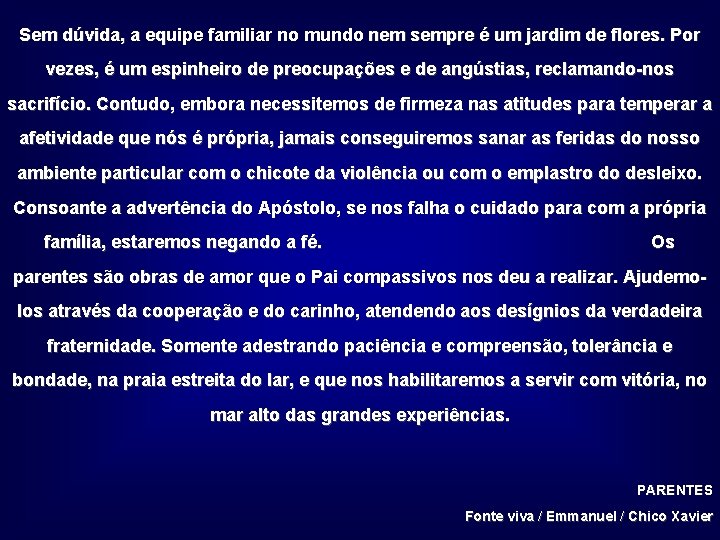 Sem dúvida, a equipe familiar no mundo nem sempre é um jardim de flores. Por vezes, é um espinheiro de preocupações e de angústias, reclamando-nos sacrifício. Contudo, embora necessitemos de firmeza nas atitudes para temperar a afetividade que nós é própria, jamais conseguiremos sanar as feridas do nosso ambiente particular com o chicote da violência ou com o emplastro do desleixo. Consoante a advertência do Apóstolo, se nos falha o cuidado para com a própria família, estaremos negando a fé. Os parentes são obras de amor que o Pai compassivos nos deu a realizar. Ajudemo-los através da cooperação e do carinho, atendendo aos desígnios da verdadeira fraternidade. Somente adestrando paciência e compreensão, tolerância e bondade, na praia estreita do lar, e que nos habilitaremos a servir com vitória, no mar alto das grandes experiências.

PARENTES
Fonte viva / Emmanuel / Chico Xavier